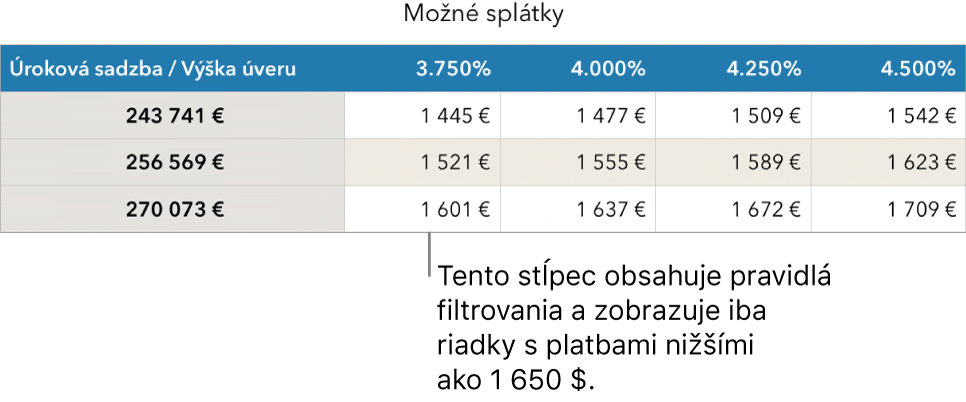 Možné splátky

| Úroková sadzba / Výška úveru | 3.750% | 4.000% | 4.250% | 4.500% |
|---|---|---|---|---|
| 243 741 € | 1 445 € | 1 477 € | 1 509 € | 1 542 € |
| 256 569 € | 1 521 € | 1 555 € | 1 589 € | 1 623 € |
| 270 073 € | 1 601 € | 1 637 € | 1 672 € | 1 709 € |

Tento stĺpec obsahuje pravidlá filtrovania a zobrazuje iba riadky s platbami nižšími ako 1 650 $.